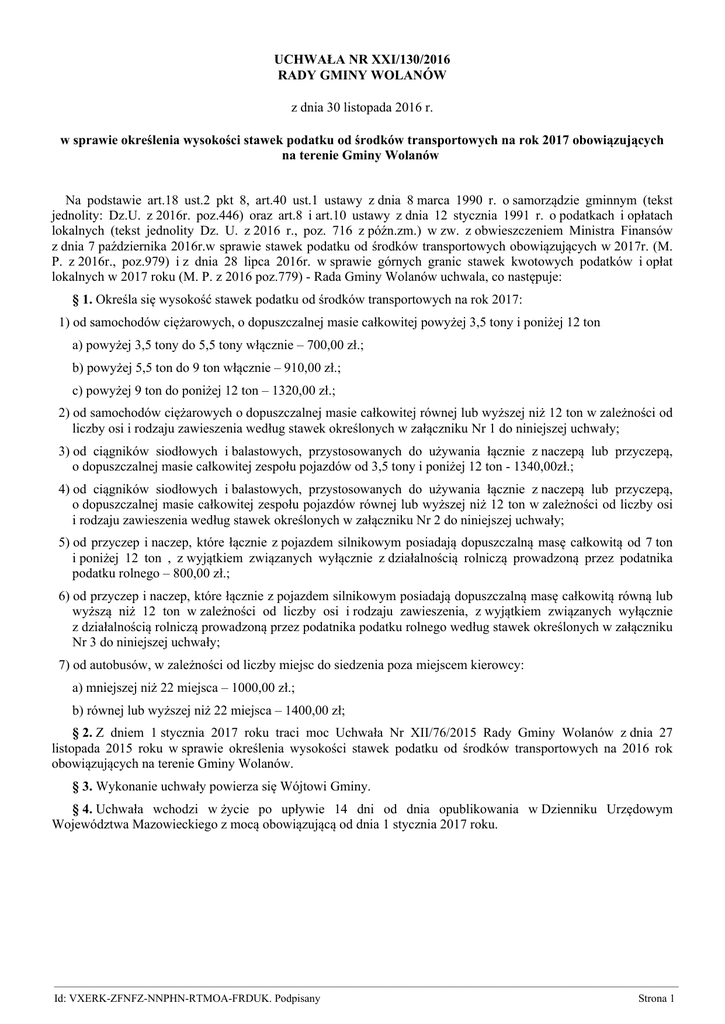 UCHWAŁA NR XXI/130/2016
RADY GMINY WOLANÓW

z dnia 30 listopada 2016 r.

w sprawie określenia wysokości stawek podatku od środków transportowych na rok 2017 obowiązujących na terenie Gminy Wolanów

Na podstawie art.18 ust.2 pkt 8, art.40 ust.1 ustawy z dnia 8 marca 1990 r. o samorządzie gminnym (tekst jednolity: Dz.U. z 2016r. poz.446) oraz art.8 i art.10 ustawy z dnia 12 stycznia 1991 r. o podatkach i opłatach lokalnych (tekst jednolity Dz. U. z 2016 r., poz. 716 z późn.zm.) w zw. z obwieszczeniem Ministra Finansów z dnia 7 października 2016r.w sprawie stawek podatku od środków transportowych obowiązujących w 2017r. (M. P. z 2016r., poz.979) i z dnia 28 lipca 2016r. w sprawie górnych granic stawek kwotowych podatków i opłat lokalnych w 2017 roku (M. P. z 2016 poz.779) - Rada Gminy Wolanów uchwala, co następuje:

§ 1. Określa się wysokość stawek podatku od środków transportowych na rok 2017:

1) od samochodów ciężarowych, o dopuszczalnej masie całkowitej powyżej 3,5 tony i poniżej 12 ton

a) powyżej 3,5 tony do 5,5 tony włącznie – 700,00 zł.;

b) powyżej 5,5 ton do 9 ton włącznie – 910,00 zł.;

c) powyżej 9 ton do poniżej 12 ton – 1320,00 zł.;

2) od samochodów ciężarowych o dopuszczalnej masie całkowitej równej lub wyższej niż 12 ton w zależności od liczby osi i rodzaju zawieszenia według stawek określonych w załączniku Nr 1 do niniejszej uchwały;

3) od ciągników siodłowych i balastowych, przystosowanych do używania łącznie z naczepą lub przyczepą, o dopuszczalnej masie całkowitej zespołu pojazdów od 3,5 tony i poniżej 12 ton - 1340,00zł.;

4) od ciągników siodłowych i balastowych, przystosowanych do używania łącznie z naczepą lub przyczepą, o dopuszczalnej masie całkowitej zespołu pojazdów równej lub wyższej niż 12 ton w zależności od liczby osi i rodzaju zawieszenia według stawek określonych w załączniku Nr 2 do niniejszej uchwały;

5) od przyczep i naczep, które łącznie z pojazdem silnikowym posiadają dopuszczalną masę całkowitą od 7 ton i poniżej 12 ton , z wyjątkiem związanych wyłącznie z działalnością rolniczą prowadzoną przez podatnika podatku rolnego – 800,00 zł.;

6) od przyczep i naczep, które łącznie z pojazdem silnikowym posiadają dopuszczalną masę całkowitą równą lub wyższą niż 12 ton w zależności od liczby osi i rodzaju zawieszenia, z wyjątkiem związanych wyłącznie z działalnością rolniczą prowadzoną przez podatnika podatku rolnego według stawek określonych w załączniku Nr 3 do niniejszej uchwały;

7) od autobusów, w zależności od liczby miejsc do siedzenia poza miejscem kierowcy:

a) mniejszej niż 22 miejsca – 1000,00 zł.;

b) równej lub wyższej niż 22 miejsca – 1400,00 zł;

§ 2. Z dniem 1 stycznia 2017 roku traci moc Uchwała Nr XII/76/2015 Rady Gminy Wolanów z dnia 27 listopada 2015 roku w sprawie określenia wysokości stawek podatku od środków transportowych na 2016 rok obowiązujących na terenie Gminy Wolanów.

§ 3. Wykonanie uchwały powierza się Wójtowi Gminy.

§ 4. Uchwała wchodzi w życie po upływie 14 dni od dnia opublikowania w Dzienniku Urzędowym Województwa Mazowieckiego z mocą obowiązującą od dnia 1 stycznia 2017 roku.

Id: VXERK-ZFNFZ-NNPHN-RTMOA-FRDUK. Podpisany    Strona 1